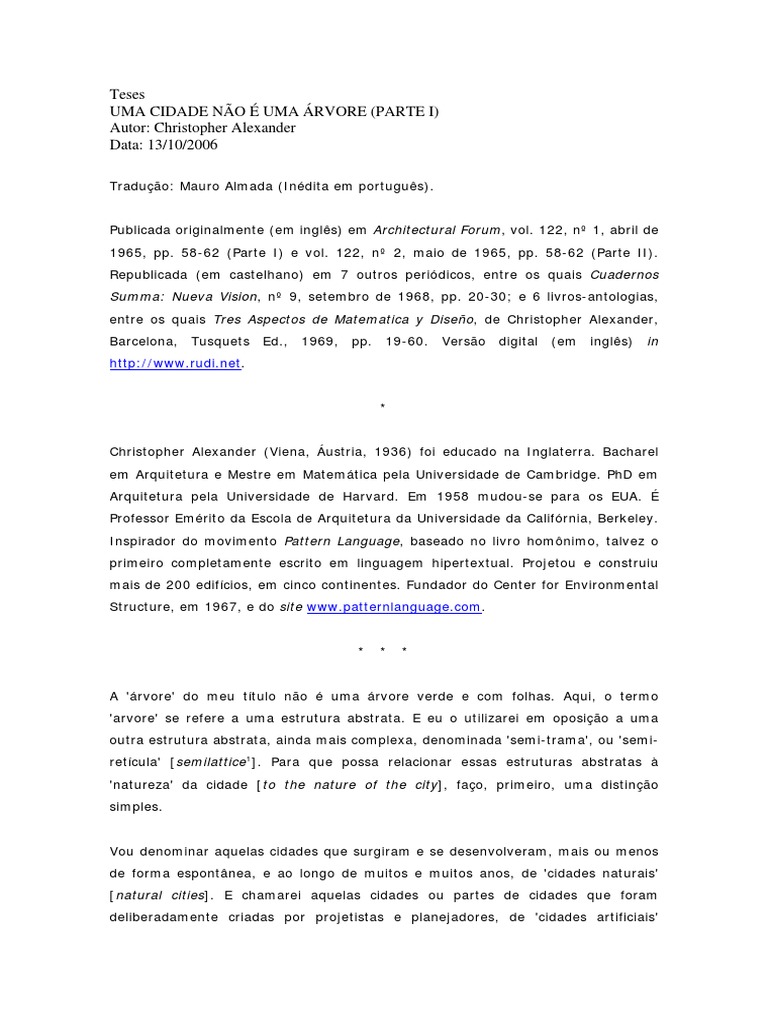 Teses
UMA CIDADE NÃO É UMA ÁRVORE (PARTE I)
Autor: Christopher Alexander
Data: 13/10/2006

Tradução: Mauro Almada (Inédita em português).

Publicada originalmente (em inglês) em Architectural Forum, vol. 122, nº 1, abril de 1965, pp. 58-62 (Parte I) e vol. 122, nº 2, maio de 1965, pp. 58-62 (Parte II). Republicada (em castelhano) em 7 outros periódicos, entre os quais Cuadernos Summa: Nueva Vision, nº 9, setembro de 1968, pp. 20-30; e 6 livros-antologias, entre os quais Tres Aspectos de Matematica y Diseño, de Christopher Alexander, Barcelona, Tusquets Ed., 1969, pp. 19-60. Versão digital (em inglês) in http://www.rudi.net.

*

Christopher Alexander (Viena, Áustria, 1936) foi educado na Inglaterra. Bacharel em Arquitetura e Mestre em Matemática pela Universidade de Cambridge. PhD em Arquitetura pela Universidade de Harvard. Em 1958 mudou-se para os EUA. É Professor Emérito da Escola de Arquitetura da Universidade da Califórnia, Berkeley. Inspirador do movimento Pattern Language, baseado no livro homônimo, talvez o primeiro completamente escrito em linguagem hipertextual. Projetou e construiu mais de 200 edifícios, em cinco continentes. Fundador do Center for Environmental Structure, em 1967, e do site www.patternlanguage.com.

* * *

A 'árvore' do meu título não é uma árvore verde e com folhas. Aqui, o termo 'arvore' se refere a uma estrutura abstrata. E eu o utilizarei em oposição a uma outra estrutura abstrata, ainda mais complexa, denominada 'semi-trama', ou 'semi-retícula' [semilattice$^1$]. Para que possa relacionar essas estruturas abstratas à 'natureza' da cidade [to the nature of the city], faço, primeiro, uma distinção simples.

Vou denominar aquelas cidades que surgiram e se desenvolveram, mais ou menos de forma espontânea, e ao longo de muitos e muitos anos, de 'cidades naturais' [natural cities]. E chamarei aquelas cidades ou partes de cidades que foram deliberadamente criadas por projetistas e planejadores, de 'cidades artificiais'